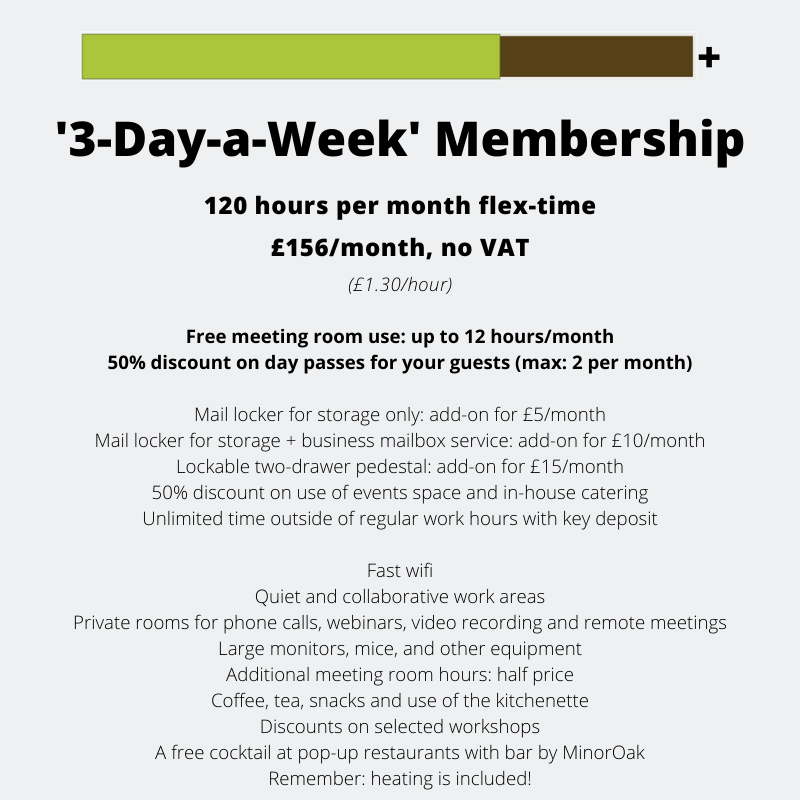 +

'3-Day-a-Week' Membership

120 hours per month flex-time

£156/month, no VAT

(£1.30/hour)

Free meeting room use: up to 12 hours/month
50% discount on day passes for your guests (max: 2 per month)

Mail locker for storage only: add-on for £5/month
Mail locker for storage + business mailbox service: add-on for £10/month
Lockable two-drawer pedestal: add-on for £15/month
50% discount on use of events space and in-house catering
Unlimited time outside of regular work hours with key deposit

Fast wifi
Quiet and collaborative work areas
Private rooms for phone calls, webinars, video recording and remote meetings
Large monitors, mice, and other equipment
Additional meeting room hours: half price
Coffee, tea, snacks and use of the kitchenette
Discounts on selected workshops
A free cocktail at pop-up restaurants with bar by MinorOak
Remember: heating is included!